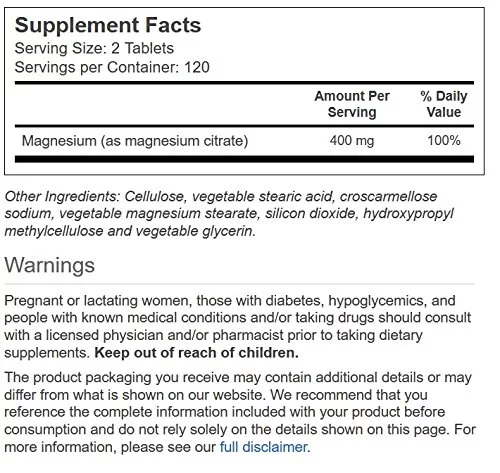 Supplement Facts
Serving Size: 2 Tablets
Servings per Container: 120

| | Amount Per Serving | % Daily Value |
|---|---|---|
| Magnesium (as magnesium citrate) | 400 mg | 100% |

Other Ingredients: Cellulose, vegetable stearic acid, croscarmellose sodium, vegetable magnesium stearate, silicon dioxide, hydroxypropyl methylcellulose and vegetable glycerin.

Warnings

Pregnant or lactating women, those with diabetes, hypoglycemics, and people with known medical conditions and/or taking drugs should consult with a licensed physician and/or pharmacist prior to taking dietary supplements. Keep out of reach of children.

The product packaging you receive may contain additional details or may differ from what is shown on our website. We recommend that you reference the complete information included with your product before consumption and do not rely solely on the details shown on this page. For more information, please see our full disclaimer.